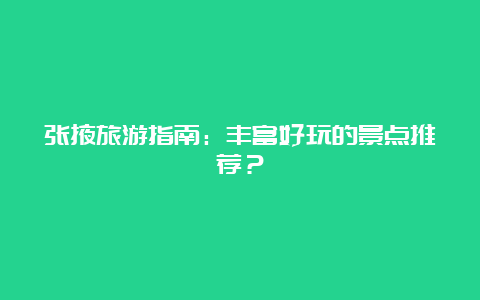 张掖旅游指南：丰富好玩的景点推荐？